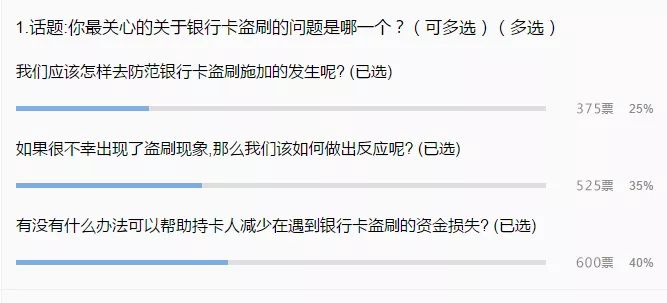 1.话题:你最关心的关于银行卡盗刷的问题是哪一个？（可多选）（多选）

我们应该怎样去防范银行卡盗刷施加的发生呢? (已选)

375票 25%

如果很不幸出现了盗刷现象,那么我们该如何做出反应呢? (已选)

525票 35%

有没有什么办法可以帮助持卡人减少在遇到银行卡盗刷的资金损失? (已选)

600票 40%